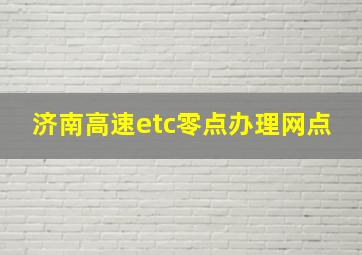 济南高速etc零点办理网点